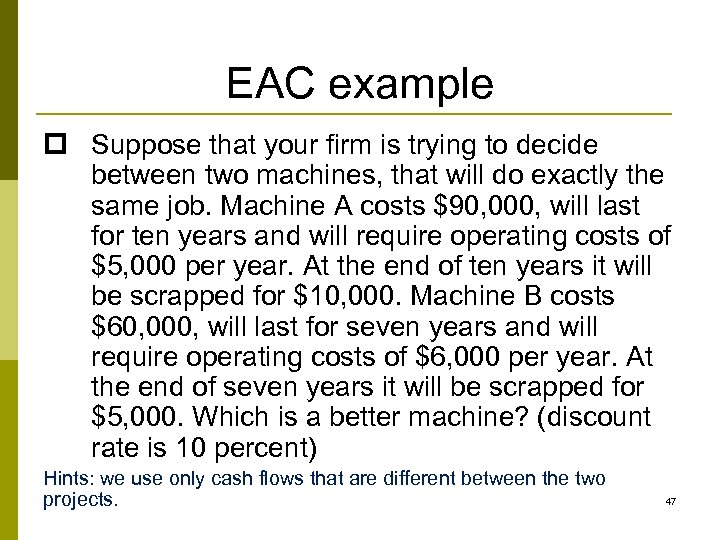 EAC example

Suppose that your firm is trying to decide between two machines, that will do exactly the same job. Machine A costs \$90,000, will last for ten years and will require operating costs of \$5,000 per year. At the end of ten years it will be scrapped for \$10,000. Machine B costs \$60,000, will last for seven years and will require operating costs of \$6,000 per year. At the end of seven years it will be scrapped for \$5,000. Which is a better machine? (discount rate is 10 percent)

Hints: we use only cash flows that are different between the two projects.

47